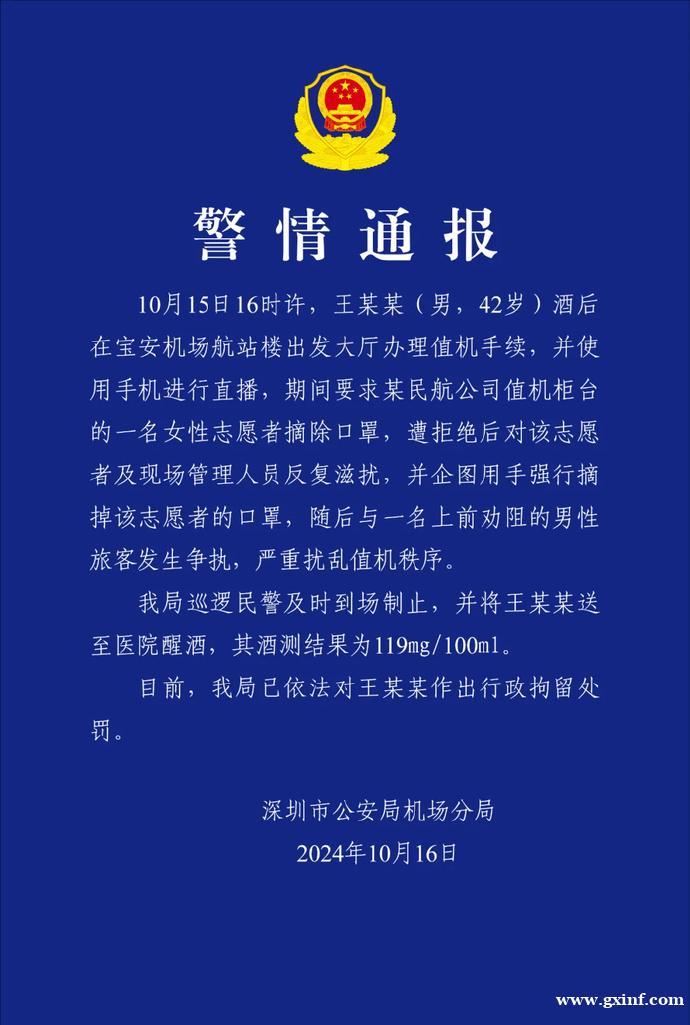 警情通报

10月15日16时许，王某某（男，42岁）酒后在宝安机场航站楼出发大厅办理值机手续，并使用手机进行直播，期间要求某民航公司值机柜台的一名女性志愿者摘除口罩，遭拒绝后对该志愿者及现场管理人员反复滋扰，并企图用手强行摘掉该志愿者的口罩，随后与一名上前劝阻的男性旅客发生争执，严重扰乱值机秩序。

我局巡逻民警及时到场制止，并将王某某送至医院醒酒，其酒测结果为119mg/100ml。

目前，我局已依法对王某某作出行政拘留处罚。

深圳市公安局机场分局
2024年10月16日

www.gxinf.com